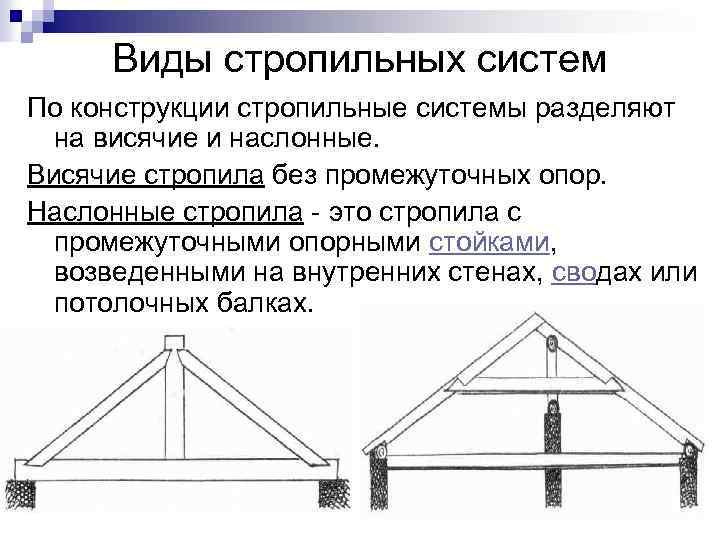 Виды стропильных систем

По конструкции стропильные системы разделяют на висячие и наслонные.

Висячие стропила без промежуточных опор.

Наслонные стропила - это стропила с промежуточными опорными стойками, возведенными на внутренних стенах, сводах или потолочных балках.